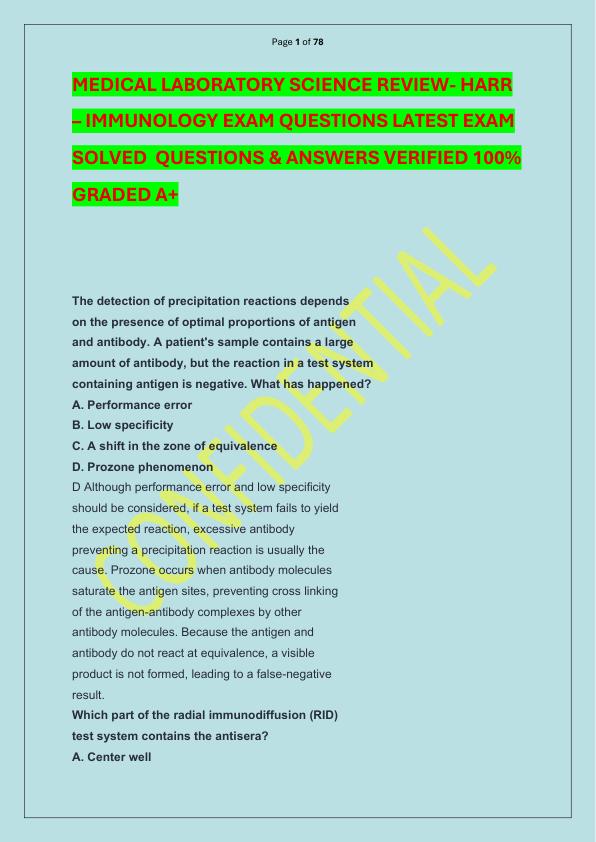 Page 1 of 78

MEDICAL LABORATORY SCIENCE REVIEW- HARR – IMMUNOLOGY EXAM QUESTIONS LATEST EXAM SOLVED QUESTIONS & ANSWERS VERIFIED 100% GRADED A+

CONFIDENTIAL

The detection of precipitation reactions depends on the presence of optimal proportions of antigen and antibody. A patient's sample contains a large amount of antibody, but the reaction in a test system containing antigen is negative. What has happened?
A. Performance error
B. Low specificity
C. A shift in the zone of equivalence
D. Prozone phenomenon
D Although performance error and low specificity should be considered, if a test system fails to yield the expected reaction, excessive antibody preventing a precipitation reaction is usually the cause. Prozone occurs when antibody molecules saturate the antigen sites, preventing cross linking of the antigen-antibody complexes by other antibody molecules. Because the antigen and antibody do not react at equivalence, a visible product is not formed, leading to a false-negative result.
Which part of the radial immunodiffusion (RID) test system contains the antisera?
A. Center well